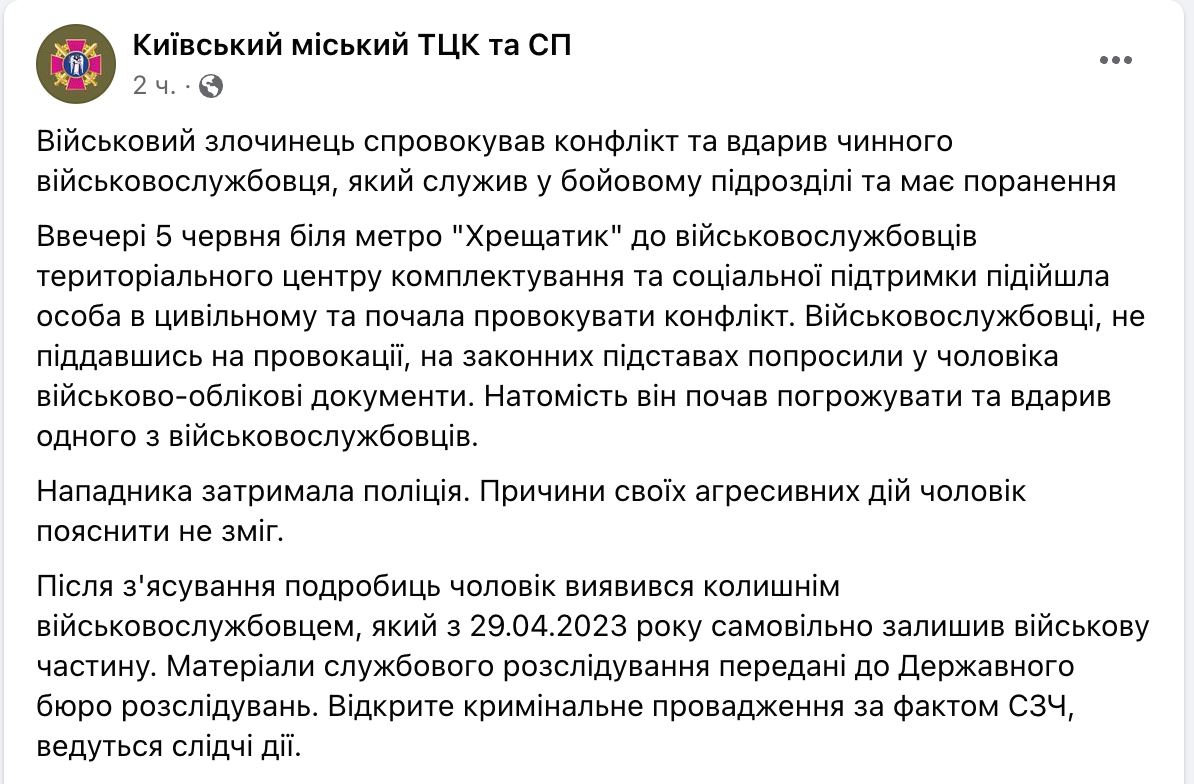 Київський міський ТЦК та СП
2 ч. ·

Військовий злочинець спровокував конфлікт та вдарив чинного військовослужбовця, який служив у бойовому підрозділі та має поранення

Ввечері 5 червня біля метро "Хрещатик" до військовослужбовців територіального центру комплектування та соціальної підтримки підійшла особа в цивільному та почала провокувати конфлікт. Військовослужбовці, не піддавшись на провокації, на законних підставах попросили у чоловіка військово-облікові документи. Натомість він почав погрожувати та вдарив одного з військовослужбовців.

Нападника затримала поліція. Причини своїх агресивних дій чоловік пояснити не зміг.

Після з'ясування подробиць чоловік виявився колишнім військовослужбовцем, який з 29.04.2023 року самовільно залишив військову частину. Матеріали службового розслідування передані до Державного бюро розслідувань. Відкрите кримінальне провадження за фактом СЗЧ, ведуться слідчі дії.